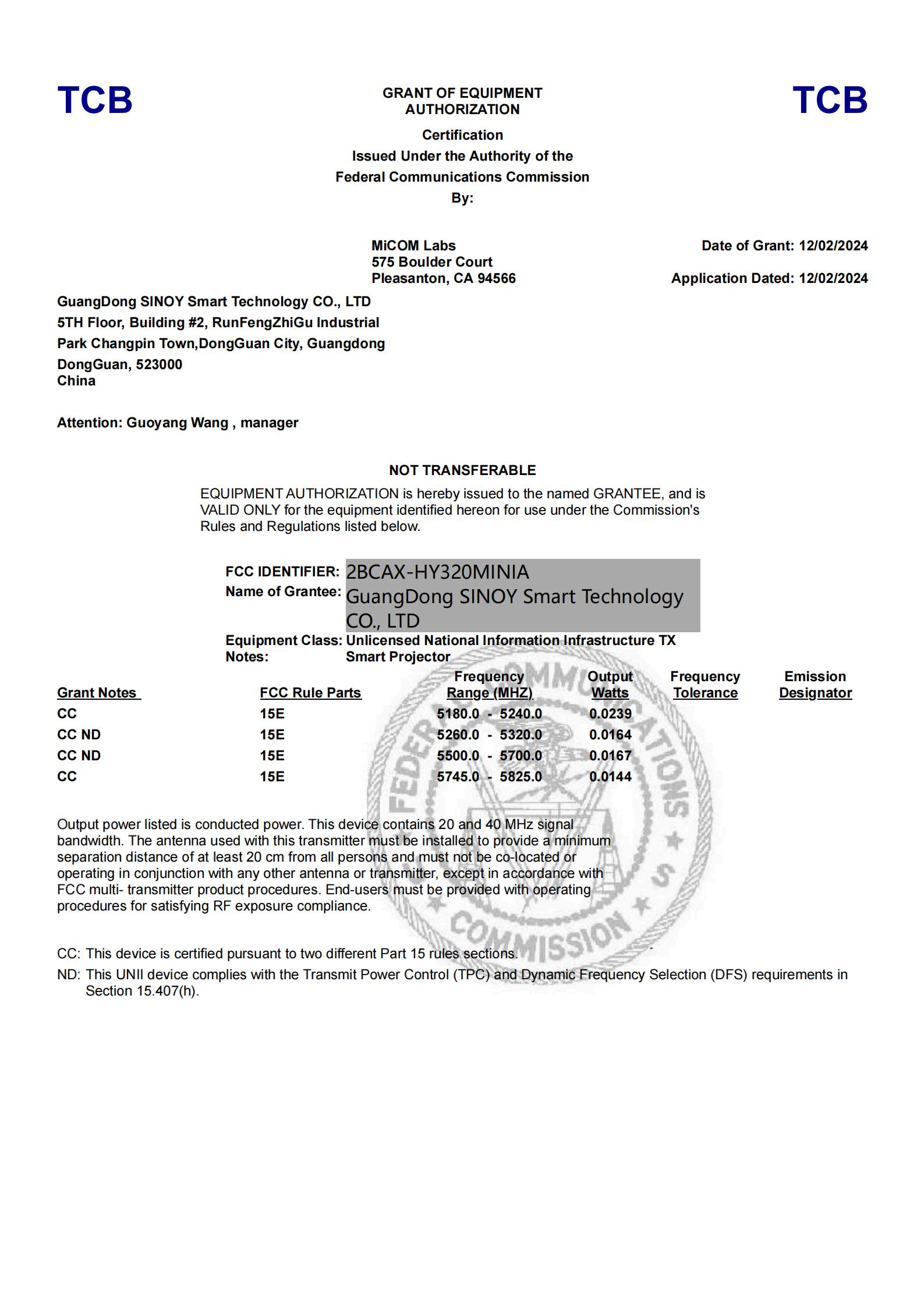 TCB

GRANT OF EQUIPMENT AUTHORIZATION

TCB

Certification
Issued Under the Authority of the
Federal Communications Commission
By:

MiCOM Labs
575 Boulder Court
Pleasanton, CA 94566

Date of Grant: 12/02/2024

Application Dated: 12/02/2024

GuangDong SINOY Smart Technology CO., LTD
5TH Floor, Building #2, RunFengZhiGu Industrial
Park Changpin Town,DongGuan City, Guangdong
DongGuan, 523000
China

Attention: Guoyang Wang , manager

NOT TRANSFERABLE

EQUIPMENT AUTHORIZATION is hereby issued to the named GRANTEE, and is VALID ONLY for the equipment identified hereon for use under the Commission's Rules and Regulations listed below.

FCC IDENTIFIER: 2BCAX-HY320MINIA
Name of Grantee: GuangDong SINOY Smart Technology CO., LTD
Equipment Class: Unlicensed National Information Infrastructure TX
Notes: Smart Projector

| Grant Notes | FCC Rule Parts | Frequency Range (MHZ) | Output Watts | Frequency Tolerance | Emission Designator |
|---|---|---|---|---|---|
| CC | 15E | 5180.0 - 5240.0 | 0.0239 | | |
| CC ND | 15E | 5260.0 - 5320.0 | 0.0164 | | |
| CC ND | 15E | 5500.0 - 5700.0 | 0.0167 | | |
| CC | 15E | 5745.0 - 5825.0 | 0.0144 | | |

Output power listed is conducted power. This device contains 20 and 40 MHz signal bandwidth. The antenna used with this transmitter must be installed to provide a minimum separation distance of at least 20 cm from all persons and must not be co-located or operating in conjunction with any other antenna or transmitter, except in accordance with FCC multi- transmitter product procedures. End-users must be provided with operating procedures for satisfying RF exposure compliance.

CC: This device is certified pursuant to two different Part 15 rules sections.
ND: This UNII device complies with the Transmit Power Control (TPC) and Dynamic Frequency Selection (DFS) requirements in Section 15.407(h).

FEDERAL COMMUNICATIONS COMMISSION